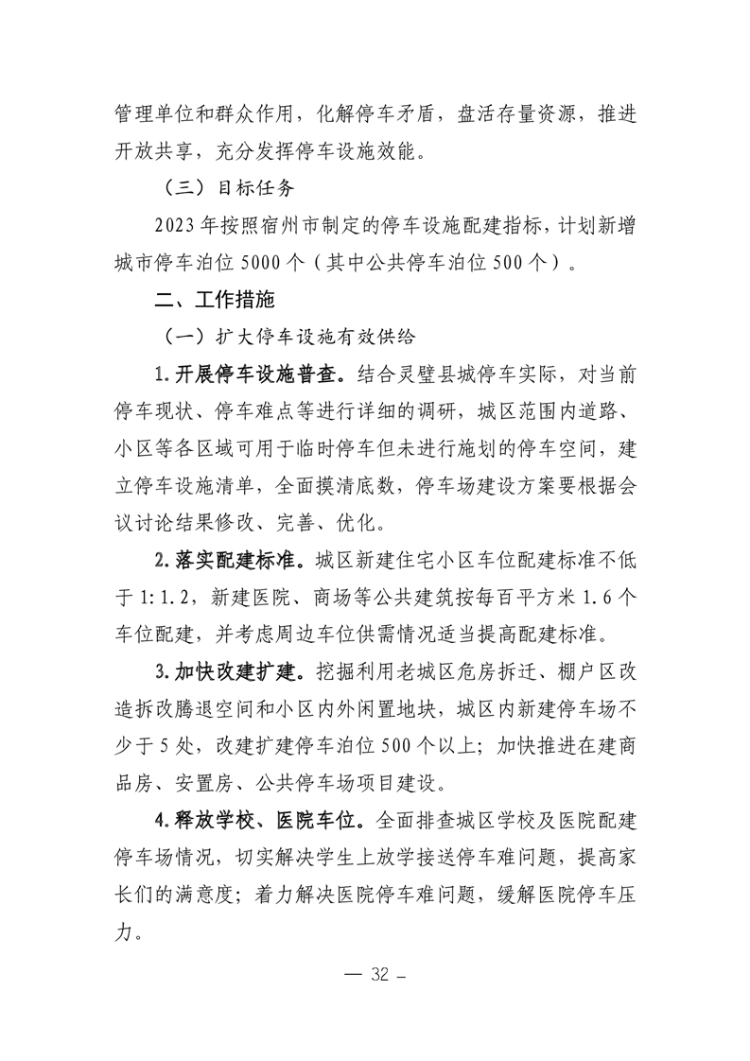 管理单位和群众作用，化解停车矛盾，盘活存量资源，推进开放共享，充分发挥停车设施效能。

（三）目标任务

2023年按照宿州市制定的停车设施配建指标，计划新增城市停车泊位5000个（其中公共停车泊位500个）。

二、工作措施

（一）扩大停车设施有效供给

1.开展停车设施普查。结合灵璧县城停车实际，对当前停车现状、停车难点等进行详细的调研，城区范围内道路、小区等各区域可用于临时停车但未进行施划的停车空间，建立停车设施清单，全面摸清底数，停车场建设方案要根据会议讨论结果修改、完善、优化。

2.落实配建标准。城区新建住宅小区车位配建标准不低于1:1.2，新建医院、商场等公共建筑按每百平方米1.6个车位配建，并考虑周边车位供需情况适当提高配建标准。

3.加快改建扩建。挖掘利用老城区危房拆迁、棚户区改造拆改腾退空间和小区内外闲置地块，城区内新建停车场不少于5处，改建扩建停车泊位500个以上；加快推进在建商品房、安置房、公共停车场项目建设。

4.释放学校、医院车位。全面排查城区学校及医院配建停车场情况，切实解决学生上放学接送停车难问题，提高家长们的满意度；着力解决医院停车难问题，缓解医院停车压力。

— 32 –